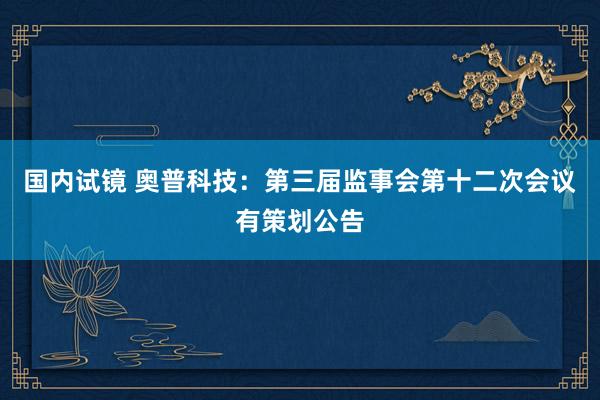 国内试镜 奥普科技：第三届监事会第十二次会议有策划公告